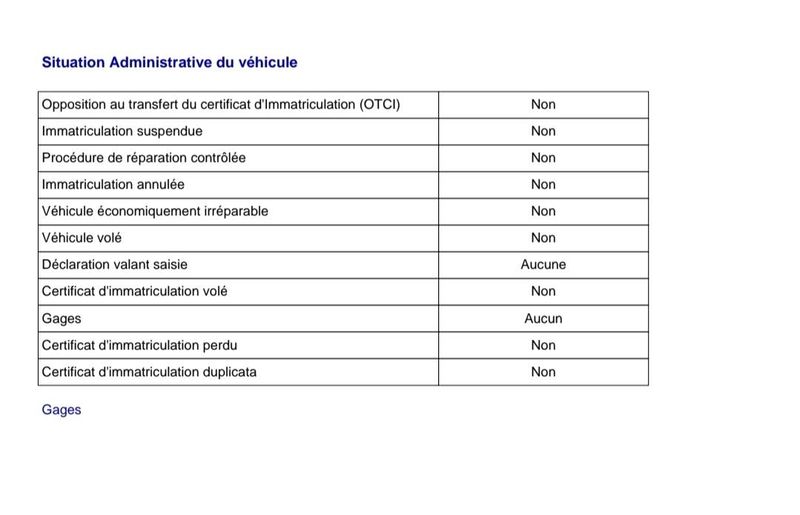 Situation Administrative du véhicule

| Opposition au transfert du certificat d'Immatriculation (OTCI) | Non |
|---|---|
| Immatriculation suspendue | Non |
| Procédure de réparation contrôlée | Non |
| Immatriculation annulée | Non |
| Véhicule économiquement irréparable | Non |
| Véhicule volé | Non |
| Déclaration valant saisie | Aucune |
| Certificat d'immatriculation volé | Non |
| Gages | Aucun |
| Certificat d'immatriculation perdu | Non |
| Certificat d'immatriculation duplicata | Non |

Gages